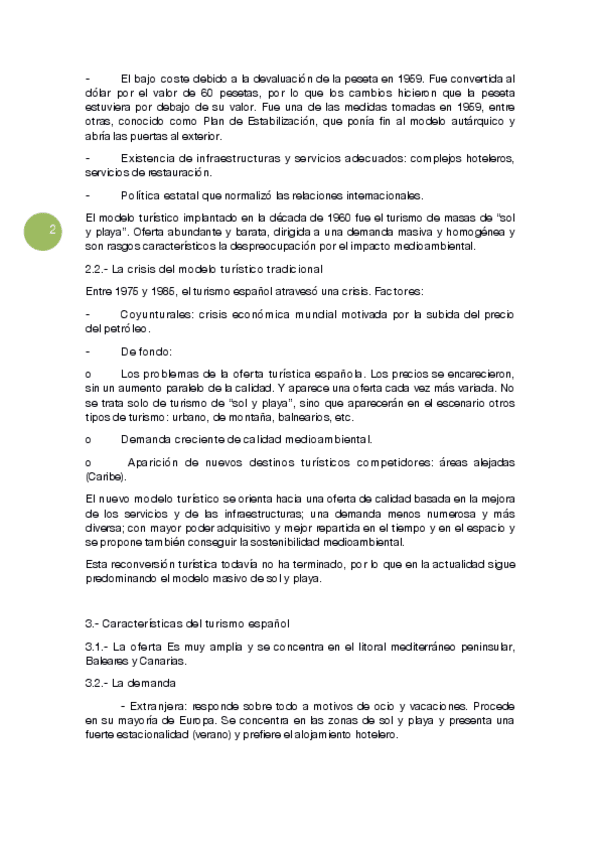 - El bajo coste debido a la devaluación de la peseta en 1959. Fue convertida al dólar por el valor de 60 pesetas, por lo que los cambios hicieron que la peseta estuviera por debajo de su valor. Fue una de las medidas tomadas en 1959, entre otras, conocido como Plan de Estabilización, que ponía fin al modelo autárquico y abría las puertas al exterior.

- Existencia de infraestructuras y servicios adecuados: complejos hoteleros, servicios de restauración.

- Política estatal que normalizó las relaciones internacionales.

2

El modelo turístico implantado en la década de 1960 fue el turismo de masas de "sol y playa". Oferta abundante y barata, dirigida a una demanda masiva y homogénea y son rasgos característicos la despreocupación por el impacto medioambiental.

2.2.- La crisis del modelo turístico tradicional

Entre 1975 y 1985, el turismo español atravesó una crisis. Factores:

- Coyunturales: crisis económica mundial motivada por la subida del precio del petróleo.

- De fondo:

o Los problemas de la oferta turística española. Los precios se encarecieron, sin un aumento paralelo de la calidad. Y aparece una oferta cada vez más variada. No se trata solo de turismo de "sol y playa", sino que aparecerán en el escenario otros tipos de turismo: urbano, de montaña, balnearios, etc.

o Demanda creciente de calidad medioambiental.

o Aparición de nuevos destinos turísticos competidores: áreas alejadas (Caribe).

El nuevo modelo turístico se orienta hacia una oferta de calidad basada en la mejora de los servicios y de las infraestructuras; una demanda menos numerosa y más diversa; con mayor poder adquisitivo y mejor repartida en el tiempo y en el espacio y se propone también conseguir la sostenibilidad medioambiental.

Esta reconversión turística todavía no ha terminado, por lo que en la actualidad sigue predominando el modelo masivo de sol y playa.

3.- Características del turismo español

3.1.- La oferta Es muy amplia y se concentra en el litoral mediterráneo peninsular, Baleares y Canarias.

3.2.- La demanda

- Extranjera: responde sobre todo a motivos de ocio y vacaciones. Procede en su mayoría de Europa. Se concentra en las zonas de sol y playa y presenta una fuerte estacionalidad (verano) y prefiere el alojamiento hotelero.